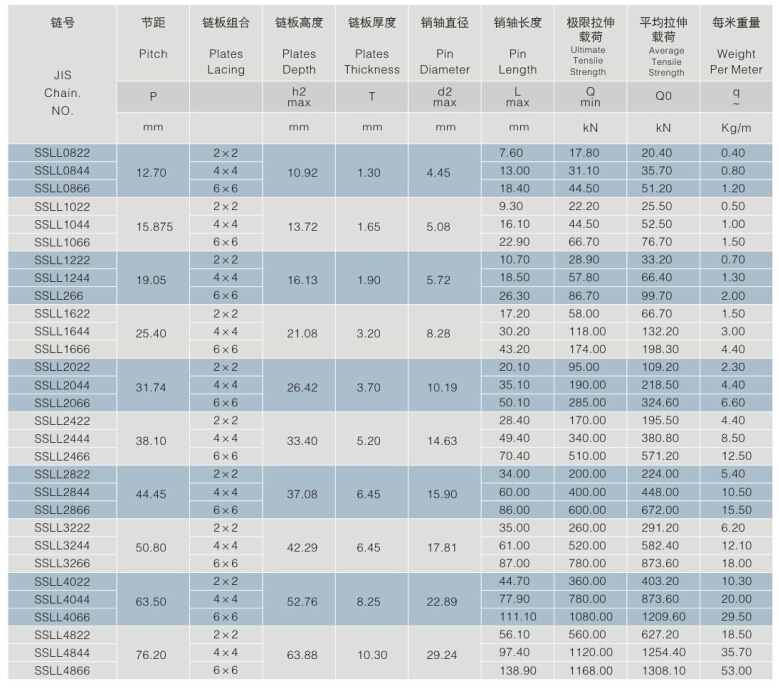 | 链号 JIS Chain. NO. | 节距 Pitch | 链板组合 Plates Lacing | 链板高度 Plates Depth | 链板厚度 Plates Thickness | 销轴直径 Pin Diameter | 销轴长度 Pin Length | 极限拉伸载荷 Ultimate Tensile Strength | 平均拉伸载荷 Average Tensile Strength | 每米重量 Weight Per Meter |
|---|---|---|---|---|---|---|---|---|---|
| | P | | h2 max | T | d2 max | L max | Q min | Q0 | q ~ |
| | mm | | mm | mm | mm | mm | kN | kN | Kg/m |
| SSLL0822 | 12.70 | 2×2 | 10.92 | 1.30 | 4.45 | 7.60 | 17.80 | 20.40 | 0.40 |
| SSLL0844 | | 4×4 | | | | 13.00 | 31.10 | 35.70 | 0.80 |
| SSLL0866 | | 6×6 | | | | 18.40 | 44.50 | 51.20 | 1.20 |
| SSLL1022 | 15.875 | 2×2 | 13.72 | 1.65 | 5.08 | 9.30 | 22.20 | 25.50 | 0.50 |
| SSLL1044 | | 4×4 | | | | 16.10 | 44.50 | 52.50 | 1.00 |
| SSLL1066 | | 6×6 | | | | 22.90 | 66.70 | 76.70 | 1.50 |
| SSLL1222 | 19.05 | 2×2 | 16.13 | 1.90 | 5.72 | 10.70 | 28.90 | 33.20 | 0.70 |
| SSLL1244 | | 4×4 | | | | 18.50 | 57.80 | 66.40 | 1.30 |
| SSLL266 | | 6×6 | | | | 26.30 | 86.70 | 99.70 | 2.00 |
| SSLL1622 | 25.40 | 2×2 | 21.08 | 3.20 | 8.28 | 17.20 | 58.00 | 66.70 | 1.50 |
| SSLL1644 | | 4×4 | | | | 30.20 | 118.00 | 132.20 | 3.00 |
| SSLL1666 | | 6×6 | | | | 43.20 | 174.00 | 198.30 | 4.40 |
| SSLL2022 | 31.74 | 2×2 | 26.42 | 3.70 | 10.19 | 20.10 | 95.00 | 109.20 | 2.30 |
| SSLL2044 | | 4×4 | | | | 35.10 | 190.00 | 218.50 | 4.40 |
| SSLL2066 | | 6×6 | | | | 50.10 | 285.00 | 324.60 | 6.60 |
| SSLL2422 | 38.10 | 2×2 | 33.40 | 5.20 | 14.63 | 28.40 | 170.00 | 195.50 | 4.40 |
| SSLL2444 | | 4×4 | | | | 49.40 | 340.00 | 380.80 | 8.50 |
| SSLL2466 | | 6×6 | | | | 70.40 | 510.00 | 571.20 | 12.50 |
| SSLL2822 | 44.45 | 2×2 | 37.08 | 6.45 | 15.90 | 34.00 | 200.00 | 224.00 | 5.40 |
| SSLL2844 | | 4×4 | | | | 60.00 | 400.00 | 448.00 | 10.50 |
| SSLL2866 | | 6×6 | | | | 86.00 | 600.00 | 672.00 | 15.50 |
| SSLL3222 | 50.80 | 2×2 | 42.29 | 6.45 | 17.81 | 35.00 | 260.00 | 291.20 | 6.20 |
| SSLL3244 | | 4×4 | | | | 61.00 | 520.00 | 582.40 | 12.10 |
| SSLL3266 | | 6×6 | | | | 87.00 | 780.00 | 873.60 | 18.00 |
| SSLL4022 | 63.50 | 2×2 | 52.76 | 8.25 | 22.89 | 44.70 | 360.00 | 403.20 | 10.30 |
| SSLL4044 | | 4×4 | | | | 77.90 | 780.00 | 873.60 | 20.00 |
| SSLL4066 | | 6×6 | | | | 111.10 | 1080.00 | 1209.60 | 29.50 |
| SSLL4822 | 76.20 | 2×2 | 63.88 | 10.30 | 29.24 | 56.10 | 560.00 | 627.20 | 18.50 |
| SSLL4844 | | 4×4 | | | | 97.40 | 1120.00 | 1254.40 | 35.70 |
| SSLL4866 | | 6×6 | | | | 138.90 | 1168.00 | 1308.10 | 53.00 |